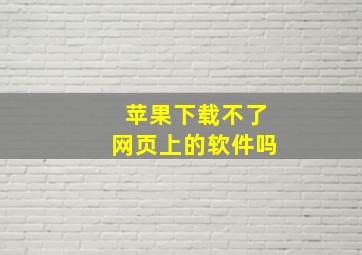 苹果下载不了
网页上的软件吗